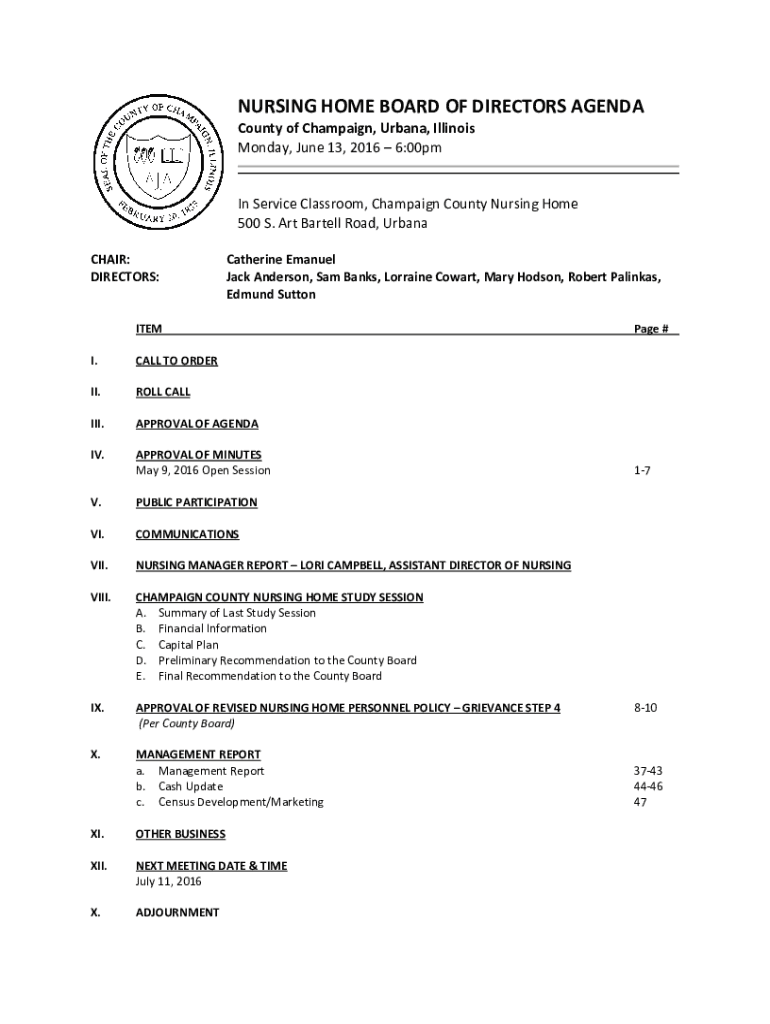 SEAL OF THE COUNTY OF CHAMPAIGN, ILLINOIS
FEBRUARY 20, 1833

NURSING HOME BOARD OF DIRECTORS AGENDA
County of Champaign, Urbana, Illinois
Monday, June 13, 2016 – 6:00pm

In Service Classroom, Champaign County Nursing Home
500 S. Art Bartell Road, Urbana

CHAIR: Catherine Emanuel
DIRECTORS: Jack Anderson, Sam Banks, Lorraine Cowart, Mary Hodson, Robert Palinkas, Edmund Sutton

ITEM Page #

I. CALL TO ORDER

II. ROLL CALL

III. APPROVAL OF AGENDA

IV. APPROVAL OF MINUTES
May 9, 2016 Open Session 1-7

V. PUBLIC PARTICIPATION

VI. COMMUNICATIONS

VII. NURSING MANAGER REPORT – LORI CAMPBELL, ASSISTANT DIRECTOR OF NURSING

VIII. CHAMPAIGN COUNTY NURSING HOME STUDY SESSION
A. Summary of Last Study Session
B. Financial Information
C. Capital Plan
D. Preliminary Recommendation to the County Board
E. Final Recommendation to the County Board

IX. APPROVAL OF REVISED NURSING HOME PERSONNEL POLICY – GRIEVANCE STEP 4 8-10
(Per County Board)

X. MANAGEMENT REPORT
a. Management Report 37-43
b. Cash Update 44-46
c. Census Development/Marketing 47

XI. OTHER BUSINESS

XII. NEXT MEETING DATE & TIME
July 11, 2016

X. ADJOURNMENT